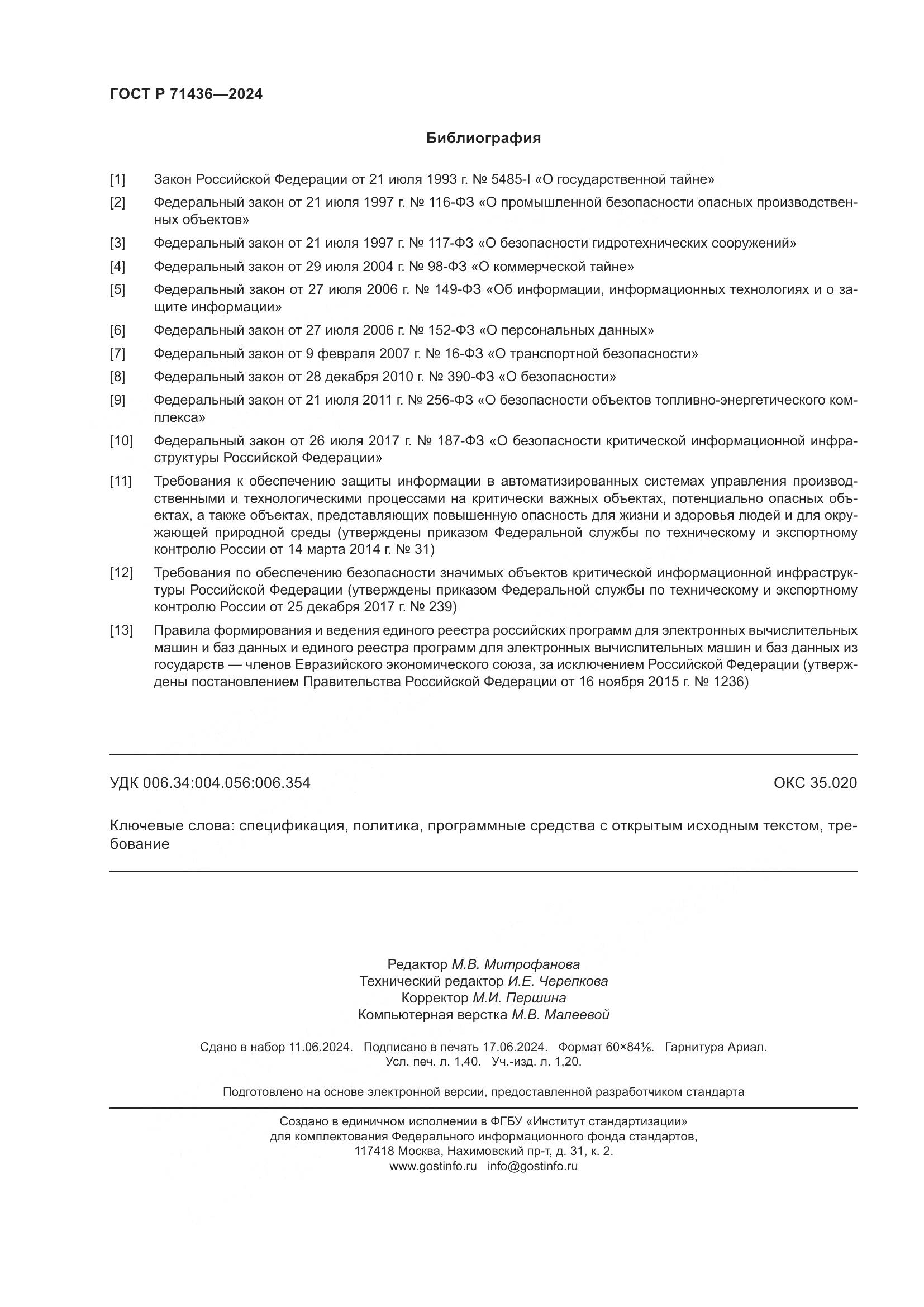 ГОСТ Р 71436—2024

Библиография

[1] Закон Российской Федерации от 21 июля 1993 г. № 5485-I «О государственной тайне»

[2] Федеральный закон от 21 июля 1997 г. № 116-ФЗ «О промышленной безопасности опасных производственных объектов»

[3] Федеральный закон от 21 июля 1997 г. № 117-ФЗ «О безопасности гидротехнических сооружений»

[4] Федеральный закон от 29 июля 2004 г. № 98-ФЗ «О коммерческой тайне»

[5] Федеральный закон от 27 июля 2006 г. № 149-ФЗ «Об информации, информационных технологиях и о защите информации»

[6] Федеральный закон от 27 июля 2006 г. № 152-ФЗ «О персональных данных»

[7] Федеральный закон от 9 февраля 2007 г. № 16-ФЗ «О транспортной безопасности»

[8] Федеральный закон от 28 декабря 2010 г. № 390-ФЗ «О безопасности»

[9] Федеральный закон от 21 июля 2011 г. № 256-ФЗ «О безопасности объектов топливно-энергетического комплекса»

[10] Федеральный закон от 26 июля 2017 г. № 187-ФЗ «О безопасности критической информационной инфраструктуры Российской Федерации»

[11] Требования к обеспечению защиты информации в автоматизированных системах управления производственными и технологическими процессами на критически важных объектах, потенциально опасных объектах, а также объектах, представляющих повышенную опасность для жизни и здоровья людей и для окружающей природной среды (утверждены приказом Федеральной службы по техническому и экспортному контролю России от 14 марта 2014 г. № 31)

[12] Требования по обеспечению безопасности значимых объектов критической информационной инфраструктуры Российской Федерации (утверждены приказом Федеральной службы по техническому и экспортному контролю России от 25 декабря 2017 г. № 239)

[13] Правила формирования и ведения единого реестра российских программ для электронных вычислительных машин и баз данных и единого реестра программ для электронных вычислительных машин и баз данных из государств — членов Евразийского экономического союза, за исключением Российской Федерации (утверждены постановлением Правительства Российской Федерации от 16 ноября 2015 г. № 1236)

УДК 006.34:004.056:006.354

ОКС 35.020

Ключевые слова: спецификация, политика, программные средства с открытым исходным текстом, требование

Редактор М.В. Митрофанова
Технический редактор И.Е. Черепкова
Корректор М.И. Першина
Компьютерная верстка М.В. Малеевой

Сдано в набор 11.06.2024. Подписано в печать 17.06.2024. Формат 60×84⅛. Гарнитура Ариал.
Усл. печ. л. 1,40. Уч.-изд. л. 1,20.

Подготовлено на основе электронной версии, предоставленной разработчиком стандарта

Создано в единичном исполнении в ФГБУ «Институт стандартизации»
для комплектования Федерального информационного фонда стандартов,
117418 Москва, Нахимовский пр-т, д. 31, к. 2.
www.gostinfo.ru info@gostinfo.ru